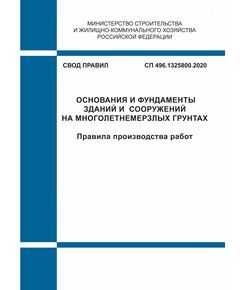 МИНИСТЕРСТВО СТРОИТЕЛЬСТВА
И ЖИЛИЩНО-КОММУНАЛЬНОГО ХОЗЯЙСТВА
РОССИЙСКОЙ ФЕДЕРАЦИИ

СВОД ПРАВИЛ СП 496.1325800.2020

ОСНОВАНИЯ И ФУНДАМЕНТЫ
ЗДАНИЙ И СООРУЖЕНИЙ
НА МНОГОЛЕТНЕМЕРЗЛЫХ ГРУНТАХ

Правила производства работ